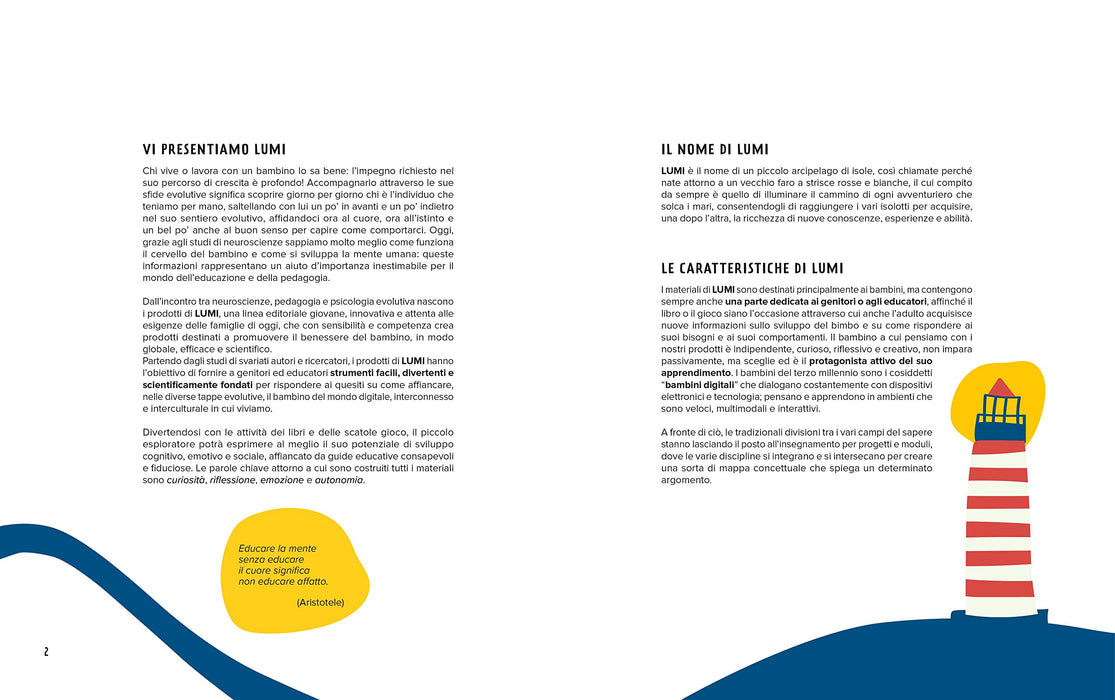 VI PRESENTIAMO LUMI

Chi vive o lavora con un bambino lo sa bene: l'impegno richiesto nel suo percorso di crescita è profondo! Accompagnarlo attraverso le sue sfide evolutive significa scoprire giorno per giorno chi è l'individuo che teniamo per mano, saltellando con lui un po' in avanti e un po' indietro nel suo sentiero evolutivo, affidandoci ora al cuore, ora all'istinto e un bel po' anche al buon senso per capire come comportarci. Oggi, grazie agli studi di neuroscienze sappiamo molto meglio come funziona il cervello del bambino e come si sviluppa la mente umana: queste informazioni rappresentano un aiuto d'importanza inestimabile per il mondo dell'educazione e della pedagogia.

Dall'incontro tra neuroscienze, pedagogia e psicologia evolutiva nascono i prodotti di LUMI, una linea editoriale giovane, innovativa e attenta alle esigenze delle famiglie di oggi, che con sensibilità e competenza crea prodotti destinati a promuovere il benessere del bambino, in modo globale, efficace e scientifico.
Partendo dagli studi di svariati autori e ricercatori, i prodotti di LUMI hanno l'obiettivo di fornire a genitori ed educatori strumenti facili, divertenti e scientificamente fondati per rispondere ai quesiti su come affiancare, nelle diverse tappe evolutive, il bambino del mondo digitale, interconnesso e interculturale in cui viviamo.

Divertendosi con le attività dei libri e delle scatole gioco, il piccolo esploratore potrà esprimere al meglio il suo potenziale di sviluppo cognitivo, emotivo e sociale, affiancato da guide educative consapevoli e fiduciose. Le parole chiave attorno a cui sono costruiti tutti i materiali sono curiosità, riflessione, emozione e autonomia.

Educare la mente
senza educare
il cuore significa
non educare affatto.

(Aristotele)

2

IL NOME DI LUMI

LUMI è il nome di un piccolo arcipelago di isole, così chiamate perché nate attorno a un vecchio faro a strisce rosse e bianche, il cui compito da sempre è quello di illuminare il cammino di ogni avventuriero che solca i mari, consentendogli di raggiungere i vari isolotti per acquisire, una dopo l'altra, la ricchezza di nuove conoscenze, esperienze e abilità.

LE CARATTERISTICHE DI LUMI

I materiali di LUMI sono destinati principalmente ai bambini, ma contengono sempre anche una parte dedicata ai genitori o agli educatori, affinché il libro o il gioco siano l'occasione attraverso cui anche l'adulto acquisisce nuove informazioni sullo sviluppo del bimbo e su come rispondere ai suoi bisogni e ai suoi comportamenti. Il bambino a cui pensiamo con i nostri prodotti è indipendente, curioso, riflessivo e creativo, non impara passivamente, ma sceglie ed è il protagonista attivo del suo apprendimento. I bambini del terzo millennio sono i cosiddetti "bambini digitali" che dialogano costantemente con dispositivi elettronici e tecnologia; pensano e apprendono in ambienti che sono veloci, multimodali e interattivi.

A fronte di ciò, le tradizionali divisioni tra i vari campi del sapere stanno lasciando il posto all'insegnamento per progetti e moduli, dove le varie discipline si integrano e si intersecano per creare una sorta di mappa concettuale che spiega un determinato argomento.